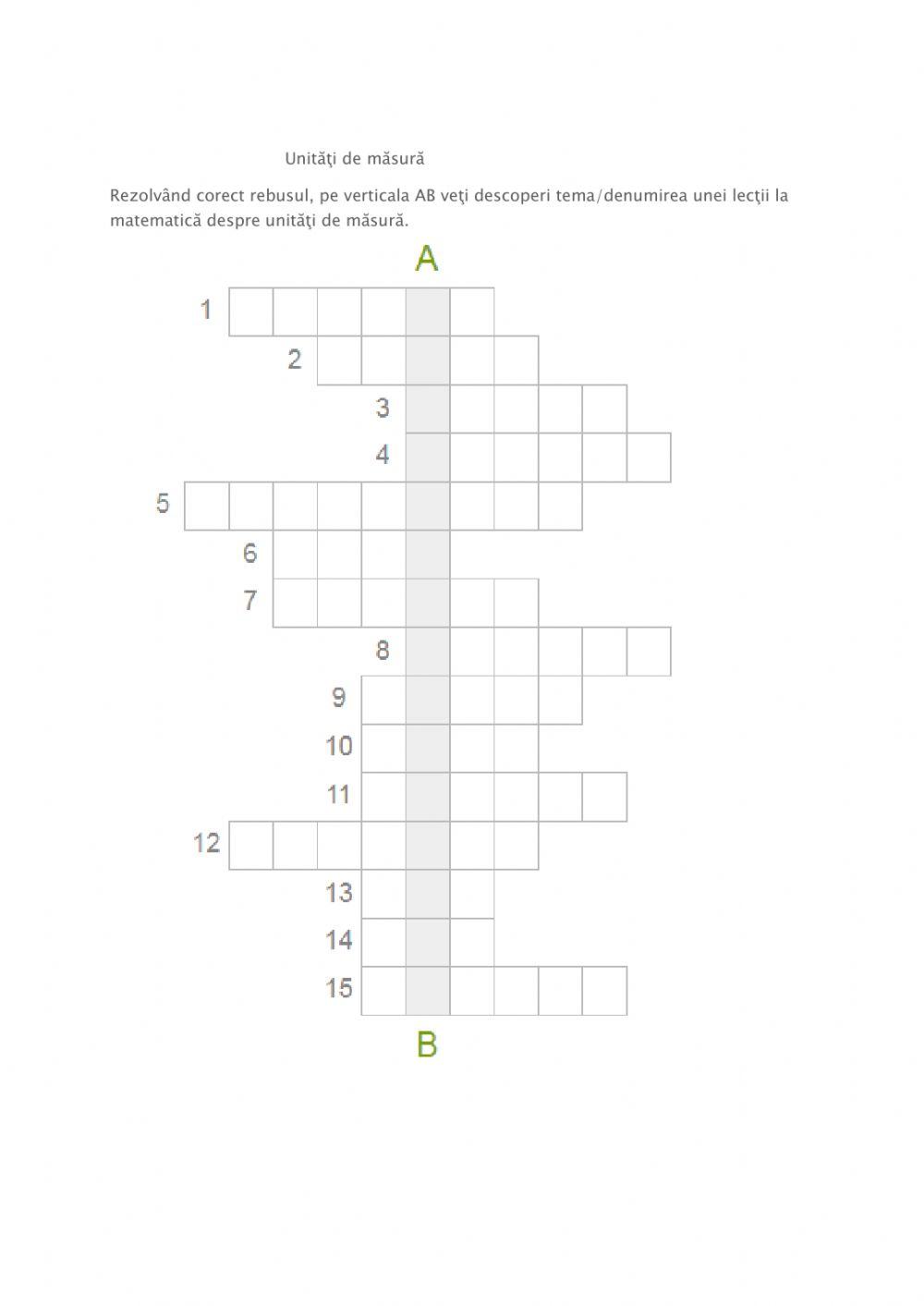 Unităţi de măsură

Rezolvând corect rebusul, pe verticala AB veţi descoperi tema/denumirea unei lecţii la matematică despre unităţi de măsură.

A

1
2
3
4
5
6
7
8
9
10
11
12
13
14
15

B